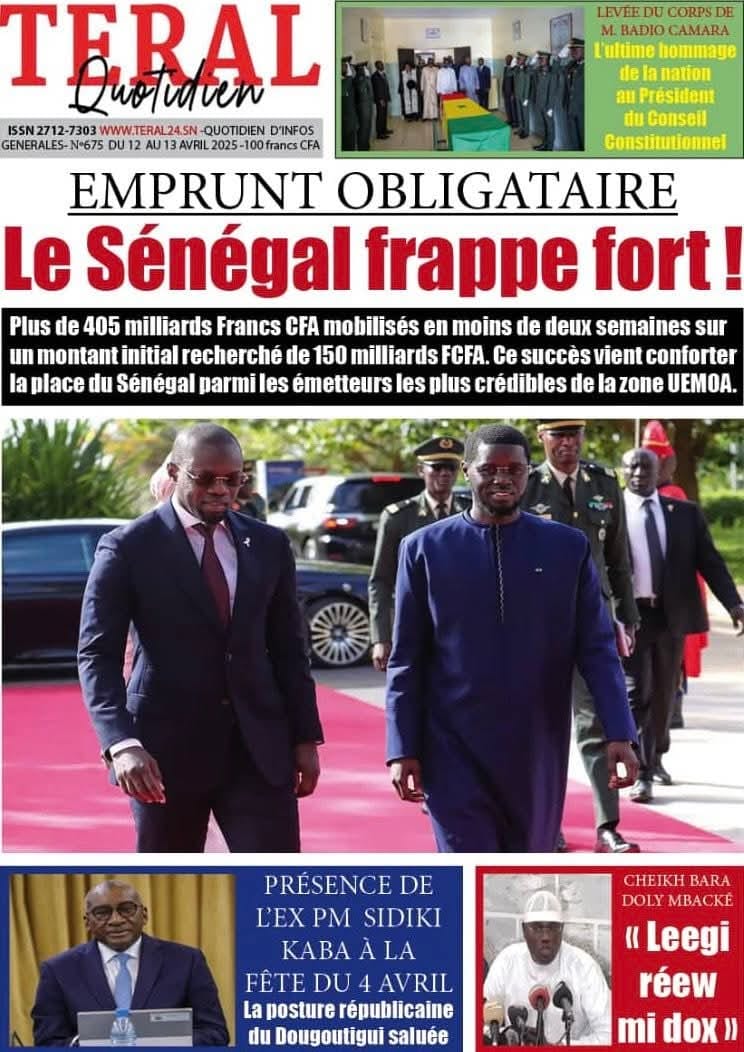 TERAL
Quotidien

ISSN 2712-7303 WWW.TERAL24.SN -QUOTIDIEN D'INFOS GENERALES- N°675 DU 12 AU 13 AVRIL 2025 -100 francs CFA

LEVÉE DU CORPS DE M. BADIO CAMARA
L'ultime hommage de la nation au Président du Conseil Constitutionnel

EMPRUNT OBLIGATAIRE
Le Sénégal frappe fort !

Plus de 405 milliards Francs CFA mobilisés en moins de deux semaines sur un montant initial recherché de 150 milliards FCFA. Ce succès vient conforter la place du Sénégal parmi les émetteurs les plus crédibles de la zone UEMOA.

PRÉSENCE DE L'EX PM SIDIKI KABA À LA FÊTE DU 4 AVRIL
La posture républicaine du Dougoutigui saluée

CHEIKH BARA DOLY MBACKÉ
« Leegi réew mi dox »